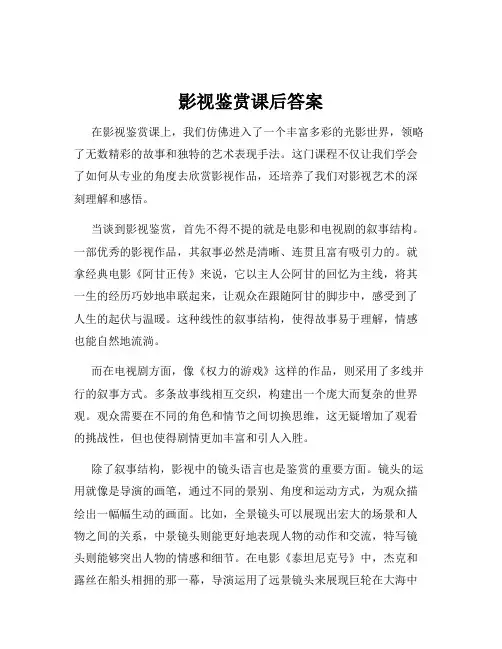 影视鉴赏课后答案

在影视鉴赏课上，我们仿佛进入了一个丰富多彩的光影世界，领略了无数精彩的故事和独特的艺术表现手法。这门课程不仅让我们学会了如何从专业的角度去欣赏影视作品，还培养了我们对影视艺术的深刻理解和感悟。

当谈到影视鉴赏，首先不得不提的就是电影和电视剧的叙事结构。一部优秀的影视作品，其叙事必然是清晰、连贯且富有吸引力的。就拿经典电影《阿甘正传》来说，它以主人公阿甘的回忆为主线，将其一生的经历巧妙地串联起来，让观众在跟随阿甘的脚步中，感受到了人生的起伏与温暖。这种线性的叙事结构，使得故事易于理解，情感也能自然地流淌。

而在电视剧方面，像《权力的游戏》这样的作品，则采用了多线并行的叙事方式。多条故事线相互交织，构建出一个庞大而复杂的世界观。观众需要在不同的角色和情节之间切换思维，这无疑增加了观看的挑战性，但也使得剧情更加丰富和引人入胜。

除了叙事结构，影视中的镜头语言也是鉴赏的重要方面。镜头的运用就像是导演的画笔，通过不同的景别、角度和运动方式，为观众描绘出一幅幅生动的画面。比如，全景镜头可以展现出宏大的场景和人物之间的关系，中景镜头则能更好地表现人物的动作和交流，特写镜头则能够突出人物的情感和细节。在电影《泰坦尼克号》中，杰克和露丝在船头相拥的那一幕，导演运用了远景镜头来展现巨轮在大海中